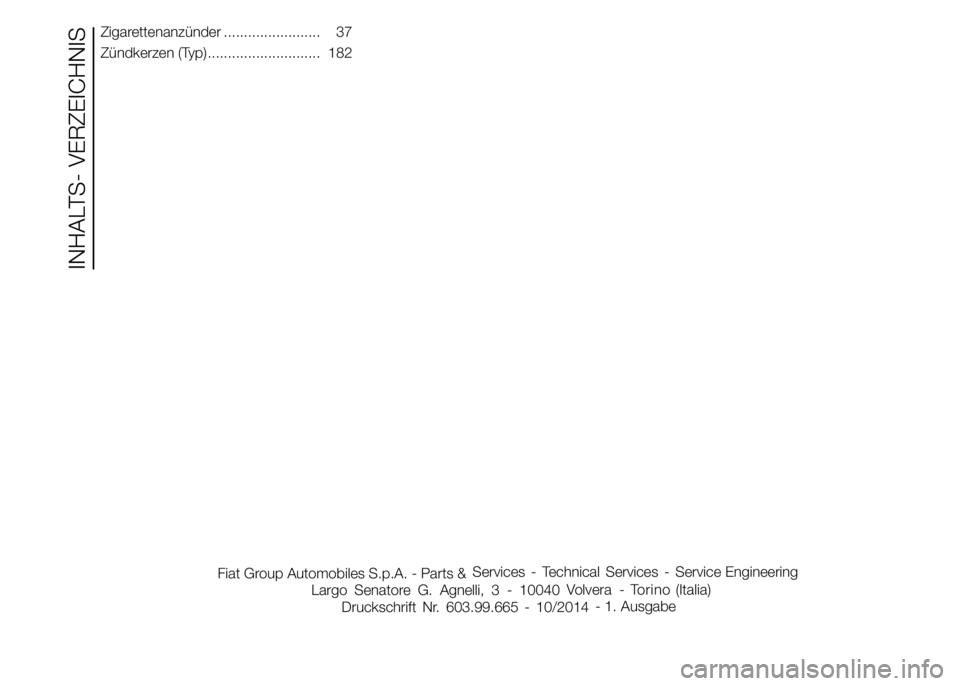 INHALTS- VERZEICHNIS

Zigarettenanzünder ........................ 37
Zündkerzen (Typ)............................ 182

Fiat Group Automobiles S.p.A. - Parts & Services - Technical Services - Service Engineering
Largo Senatore G. Agnelli, 3 - 10040 Volvera - Torino (Italia)
Druckschrift Nr. 603.99.665 - 10/2014 - 1. Ausgabe

carmanualsonline.info